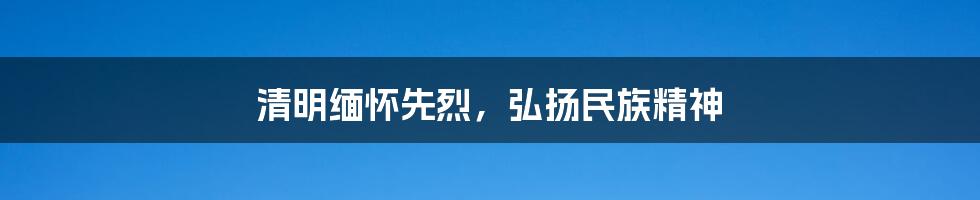 清明缅怀先烈，弘扬民族精神